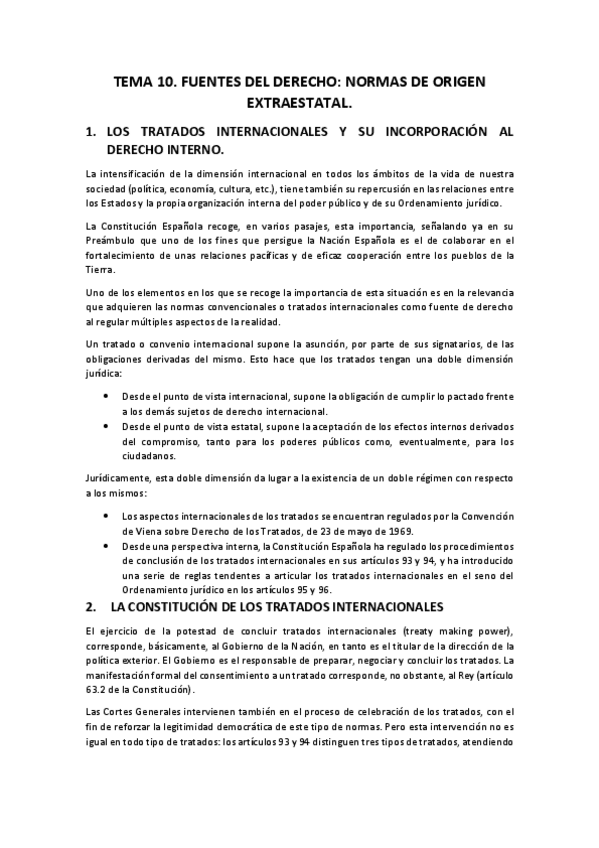 TEMA 10. FUENTES DEL DERECHO: NORMAS DE ORIGEN EXTRAESTATAL.

1. LOS TRATADOS INTERNACIONALES Y SU INCORPORACIÓN AL DERECHO INTERNO.

La intensificación de la dimensión internacional en todos los ámbitos de la vida de nuestra sociedad (política, economía, cultura, etc.), tiene también su repercusión en las relaciones entre los Estados y la propia organización interna del poder público y de su Ordenamiento jurídico.

La Constitución Española recoge, en varios pasajes, esta importancia, señalando ya en su Preámbulo que uno de los fines que persigue la Nación Española es el de colaborar en el fortalecimiento de unas relaciones pacíficas y de eficaz cooperación entre los pueblos de la Tierra.

Uno de los elementos en los que se recoge la importancia de esta situación es en la relevancia que adquieren las normas convencionales o tratados internacionales como fuente de derecho al regular múltiples aspectos de la realidad.

Un tratado o convenio internacional supone la asunción, por parte de sus signatarios, de las obligaciones derivadas del mismo. Esto hace que los tratados tengan una doble dimensión jurídica:

• Desde el punto de vista internacional, supone la obligación de cumplir lo pactado frente a los demás sujetos de derecho internacional.
• Desde el punto de vista estatal, supone la aceptación de los efectos internos derivados del compromiso, tanto para los poderes públicos como, eventualmente, para los ciudadanos.

Jurídicamente, esta doble dimensión da lugar a la existencia de un doble régimen con respecto a los mismos:

• Los aspectos internacionales de los tratados se encuentran regulados por la Convención de Viena sobre Derecho de los Tratados, de 23 de mayo de 1969.
• Desde una perspectiva interna, la Constitución Española ha regulado los procedimientos de conclusión de los tratados internacionales en sus artículos 93 y 94, y ha introducido una serie de reglas tendentes a articular los tratados internacionales en el seno del Ordenamiento jurídico en los artículos 95 y 96.

2. LA CONSTITUCIÓN DE LOS TRATADOS INTERNACIONALES

El ejercicio de la potestad de concluir tratados internacionales (treaty making power), corresponde, básicamente, al Gobierno de la Nación, en tanto es el titular de la dirección de la política exterior. El Gobierno es el responsable de preparar, negociar y concluir los tratados. La manifestación formal del consentimiento a un tratado corresponde, no obstante, al Rey (artículo 63.2 de la Constitución).

Las Cortes Generales intervienen también en el proceso de celebración de los tratados, con el fin de reforzar la legitimidad democrática de este tipo de normas. Pero esta intervención no es igual en todo tipo de tratados: los artículos 93 y 94 distinguen tres tipos de tratados, atendiendo